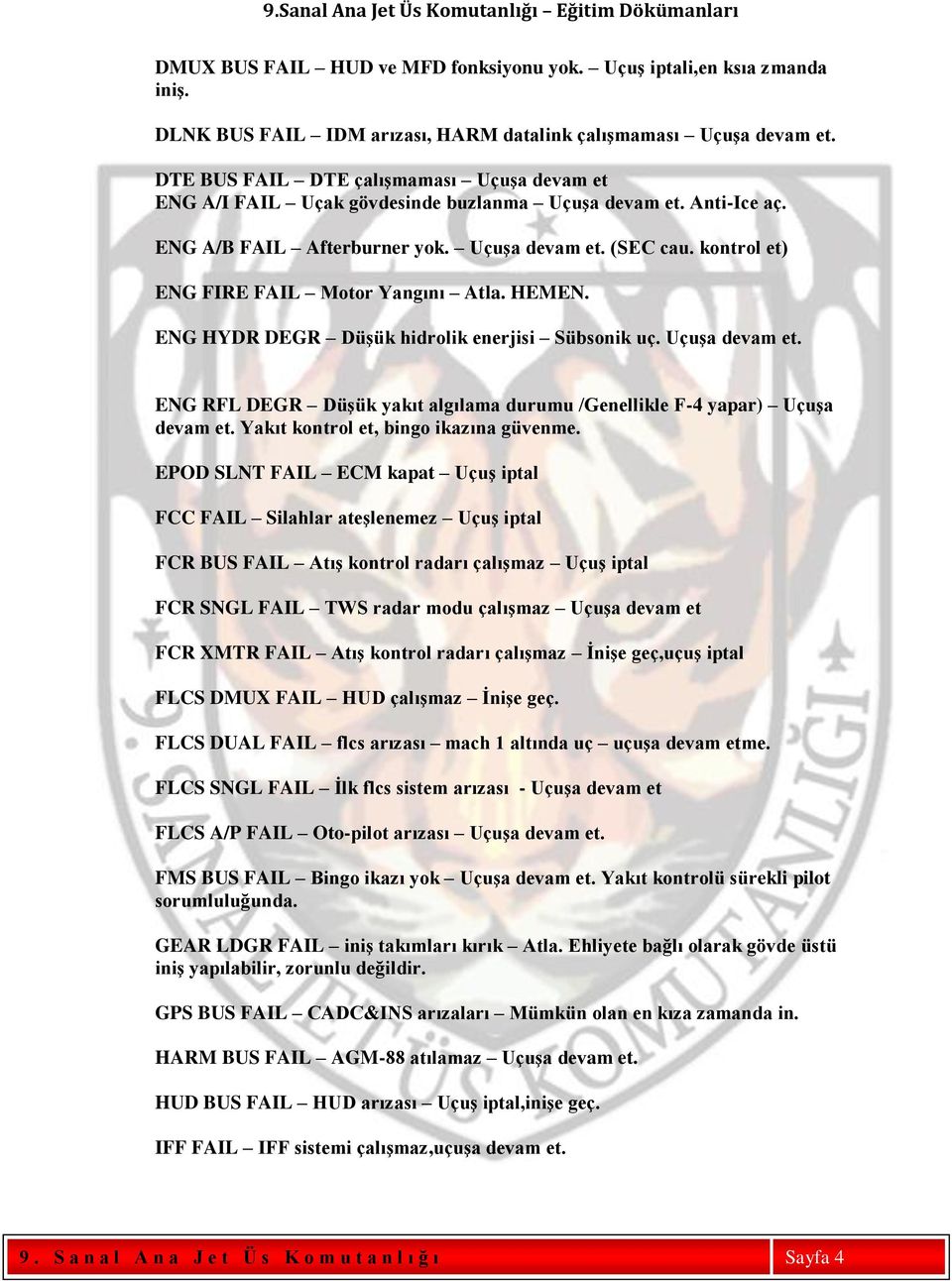 9.Sanal Ana Jet Üs Komutanlığı – Eğitim Dökümanları

DMUX BUS FAIL – HUD ve MFD fonksiyonu yok. – Uçuş iptali,en ksıa zmanda iniş.

DLNK BUS FAIL – IDM arızası, HARM datalink çalışmaması – Uçuşa devam et.

DTE BUS FAIL – DTE çalışmaması – Uçuşa devam et
ENG A/I FAIL – Uçak gövdesinde buzlanma – Uçuşa devam et. Anti-Ice aç.

ENG A/B FAIL – Afterburner yok. – Uçuşa devam et. (SEC cau. kontrol et)

ENG FIRE FAIL – Motor Yangını – Atla. HEMEN.

ENG HYDR DEGR – Düşük hidrolik enerjisi – Sübsonik uç. Uçuşa devam et.

ENG RFL DEGR – Düşük yakıt algılama durumu /Genellikle F-4 yapar) – Uçuşa devam et. Yakıt kontrol et, bingo ikazına güvenme.

EPOD SLNT FAIL – ECM kapat – Uçuş iptal

FCC FAIL – Silahlar ateşlenemez – Uçuş iptal

FCR BUS FAIL – Atış kontrol radarı çalışmaz – Uçuş iptal

FCR SNGL FAIL – TWS radar modu çalışmaz – Uçuşa devam et

FCR XMTR FAIL – Atış kontrol radarı çalışmaz – İnişe geç,uçuş iptal

FLCS DMUX FAIL – HUD çalışmaz – İnişe geç.

FLCS DUAL FAIL – flcs arızası – mach 1 altında uç – uçuşa devam etme.

FLCS SNGL FAIL – İlk flcs sistem arızası - Uçuşa devam et

FLCS A/P FAIL – Oto-pilot arızası – Uçuşa devam et.

FMS BUS FAIL – Bingo ikazı yok – Uçuşa devam et. Yakıt kontrolü sürekli pilot sorumluluğunda.

GEAR LDGR FAIL – iniş takımları kırık – Atla. Ehliyete bağlı olarak gövde üstü iniş yapılabilir, zorunlu değildir.

GPS BUS FAIL – CADC&INS arızaları – Mümkün olan en kıza zamanda in.

HARM BUS FAIL – AGM-88 atılamaz – Uçuşa devam et.

HUD BUS FAIL – HUD arızası – Uçuş iptal,inişe geç.

IFF FAIL – IFF sistemi çalışmaz,uçuşa devam et.

9. Sanal Ana Jet Üs Komutanlığı
Sayfa 4